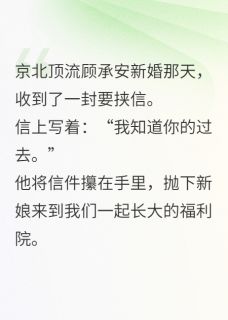 京北顶流顾承安新婚那天，收到了一封要挟信。
信上写着：“我知道你的过去。”
他将信件攥在手里，抛下新娘来到我们一起长大的福利院。